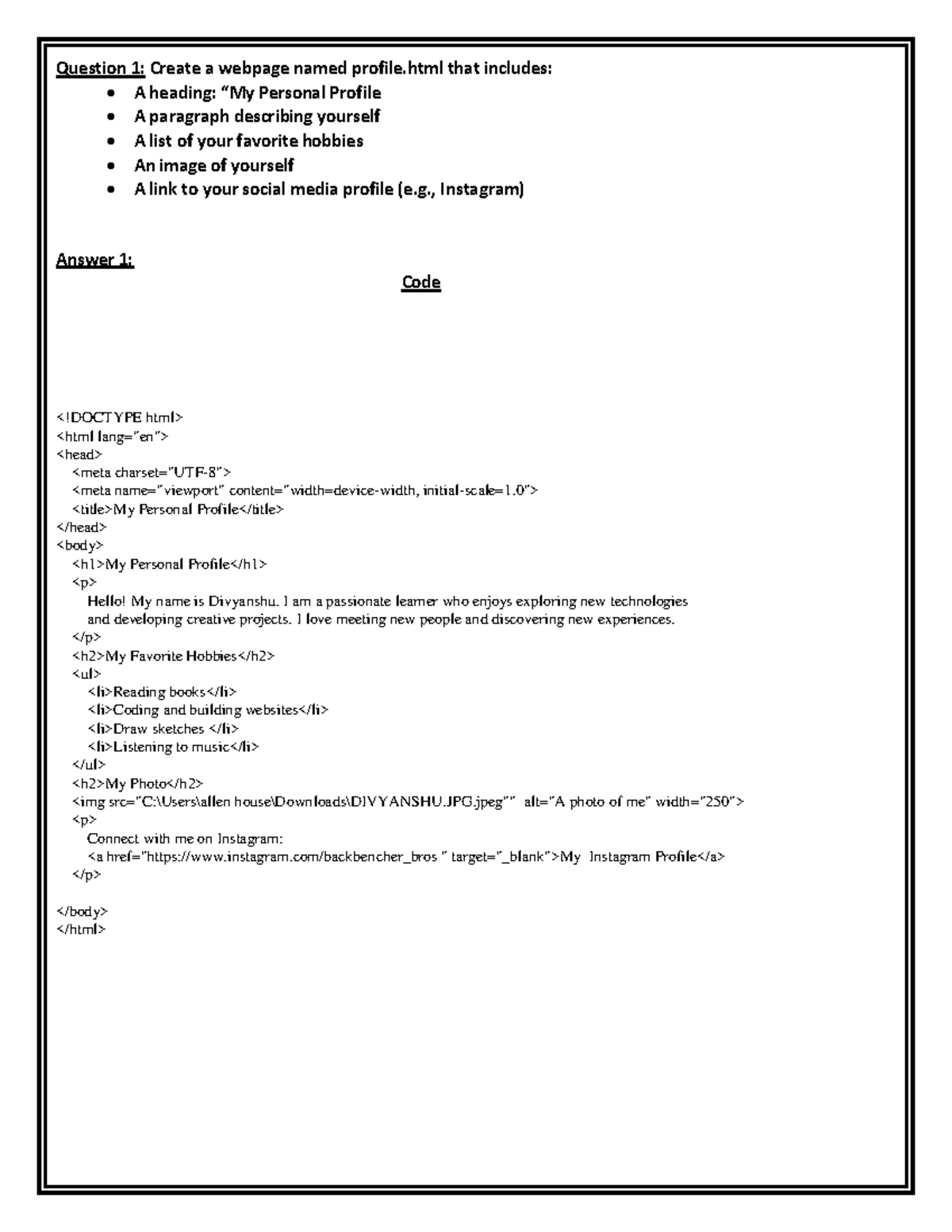 Question 1: Create a webpage named profile.html that includes:
• A heading: "My Personal Profile
• A paragraph describing yourself
• A list of your favorite hobbies
• An image of yourself
• A link to your social media profile (e.g., Instagram)

Answer 1:

Code

<!DOCTYPE html>
<html lang="en">
<head>
  <meta charset="UTF-8">
  <meta name="viewport" content="width=device-width, initial-scale=1.0">
  <title>My Personal Profile</title>
</head>
<body>
  <h1>My Personal Profile</h1>
  <p>
    Hello! My name is Divyanshu. I am a passionate learner who enjoys exploring new technologies
    and developing creative projects. I love meeting new people and discovering new experiences.
  </p>
  <h2>My Favorite Hobbies</h2>
  <ul>
    <li>Reading books</li>
    <li>Coding and building websites</li>
    <li>Draw sketches </li>
    <li>Listening to music</li>
  </ul>
  <h2>My Photo</h2>
  <img src="C:\Users\allen house\Downloads\DIVYANSHU.JPG.jpeg"" alt="A photo of me" width="250">
  <p>
    Connect with me on Instagram:
    <a href="https://www.instagram.com/backbencher_bros " target="_blank">My Instagram Profile</a>
  </p>

</body>
</html>